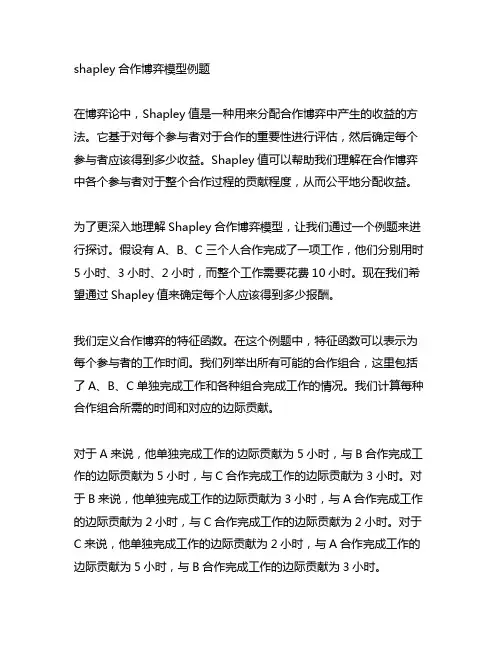 shapley 合作博弈模型例题

在博弈论中，Shapley 值是一种用来分配合作博弈中产生的收益的方法。它基于对每个参与者对于合作的重要性进行评估，然后确定每个参与者应该得到多少收益。Shapley 值可以帮助我们理解在合作博弈中各个参与者对于整个合作过程的贡献程度，从而公平地分配收益。

为了更深入地理解 Shapley 合作博弈模型，让我们通过一个例题来进行探讨。假设有 A、B、C 三个人合作完成了一项工作，他们分别用时 5 小时、3 小时、2 小时，而整个工作需要花费 10 小时。现在我们希望通过 Shapley 值来确定每个人应该得到多少报酬。

我们定义合作博弈的特征函数。在这个例题中，特征函数可以表示为每个参与者的工作时间。我们列举出所有可能的合作组合，这里包括了 A、B、C 单独完成工作和各种组合完成工作的情况。我们计算每种合作组合所需的时间和对应的边际贡献。

对于 A 来说，他单独完成工作的边际贡献为 5 小时，与 B 合作完成工作的边际贡献为 5 小时，与 C 合作完成工作的边际贡献为 3 小时。对于 B 来说，他单独完成工作的边际贡献为 3 小时，与 A 合作完成工作的边际贡献为 2 小时，与 C 合作完成工作的边际贡献为 2 小时。对于 C 来说，他单独完成工作的边际贡献为 2 小时，与 A 合作完成工作的边际贡献为 5 小时，与 B 合作完成工作的边际贡献为 3 小时。